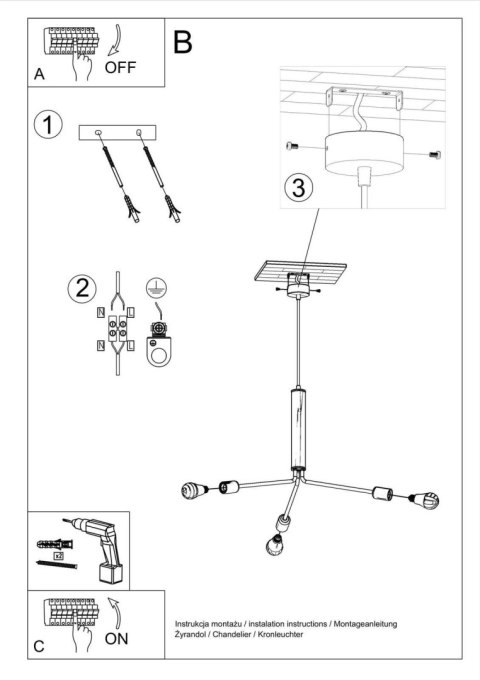 A
OFF

B

1

2

N L
N L

3

x2

C
ON

Instrukcja montażu / instalation instructions / Montageanleitung
Żyrandol / Chandelier / Kronleuchter